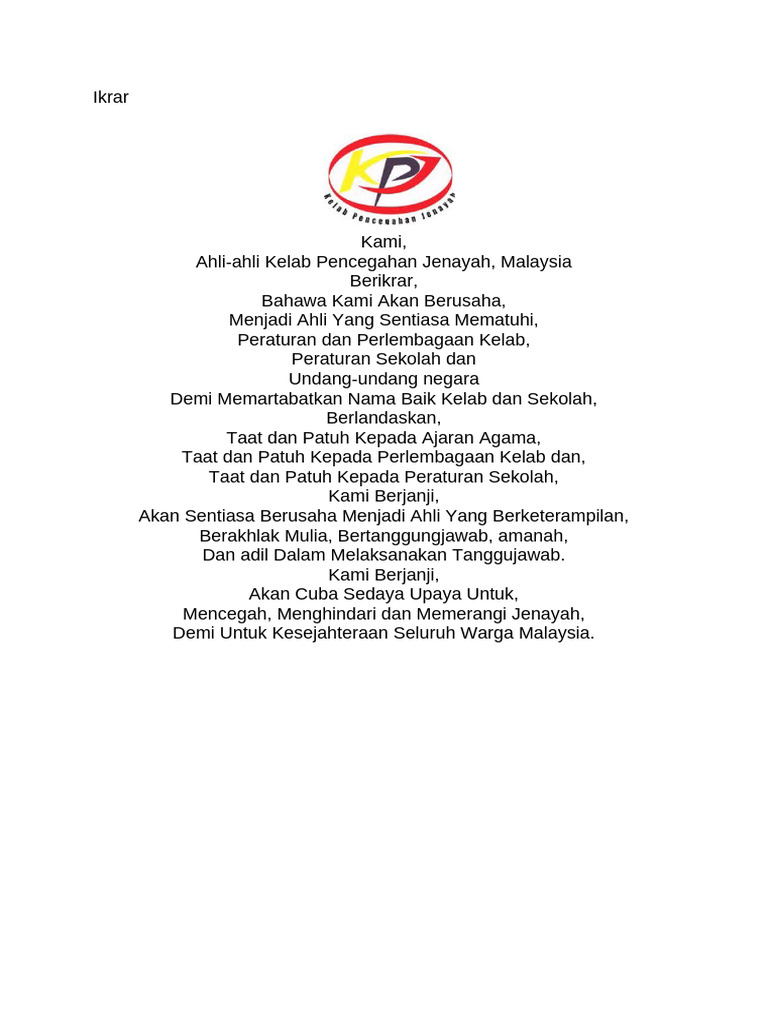 Ikrar

KPJ
Kelab Pencegahan Jenayah

Kami,
Ahli-ahli Kelab Pencegahan Jenayah, Malaysia
Berikrar,
Bahawa Kami Akan Berusaha,
Menjadi Ahli Yang Sentiasa Mematuhi,
Peraturan dan Perlembagaan Kelab,
Peraturan Sekolah dan
Undang-undang negara
Demi Memartabatkan Nama Baik Kelab dan Sekolah,
Berlandaskan,
Taat dan Patuh Kepada Ajaran Agama,
Taat dan Patuh Kepada Perlembagaan Kelab dan,
Taat dan Patuh Kepada Peraturan Sekolah,
Kami Berjanji,
Akan Sentiasa Berusaha Menjadi Ahli Yang Berketerampilan,
Berakhlak Mulia, Bertanggungjawab, amanah,
Dan adil Dalam Melaksanakan Tanggujawab.
Kami Berjanji,
Akan Cuba Sedaya Upaya Untuk,
Mencegah, Menghindari dan Memerangi Jenayah,
Demi Untuk Kesejahteraan Seluruh Warga Malaysia.